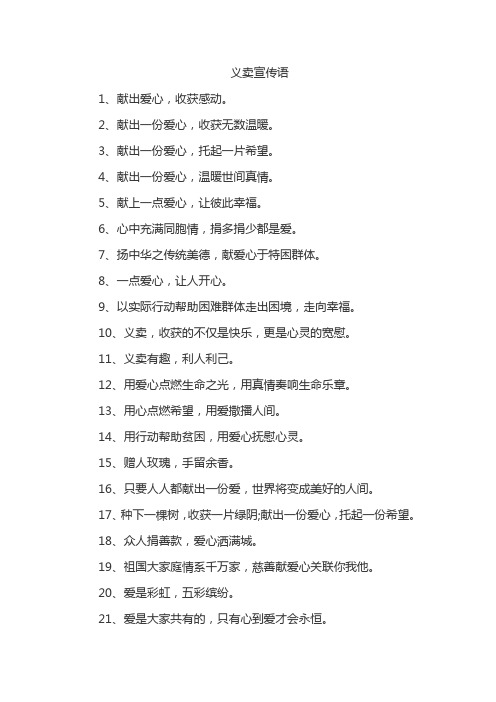 义卖宣传语

1、献出爱心，收获感动。

2、献出一份爱心，收获无数温暖。

3、献出一份爱心，托起一片希望。

4、献出一份爱心，温暖世间真情。

5、献上一点爱心，让彼此幸福。

6、心中充满同胞情，捐多捐少都是爱。

7、扬中华之传统美德，献爱心于特困群体。

8、一点爱心，让人开心。

9、以实际行动帮助困难群体走出困境，走向幸福。

10、义卖，收获的不仅是快乐，更是心灵的宽慰。

11、义卖有趣，利人利己。

12、用爱心点燃生命之光，用真情奏响生命乐章。

13、用心点燃希望，用爱撒播人间。

14、用行动帮助贫困，用爱心抚慰心灵。

15、赠人玫瑰，手留余香。

16、只要人人都献出一份爱，世界将变成美好的人间。

17、种下一棵树，收获一片绿阴;献出一份爱心，托起一份希望。

18、众人捐善款，爱心洒满城。

19、祖国大家庭情系千万家，慈善献爱心关联你我他。

20、爱是彩虹，五彩缤纷。

21、爱是大家共有的，只有心到爱才会永恒。